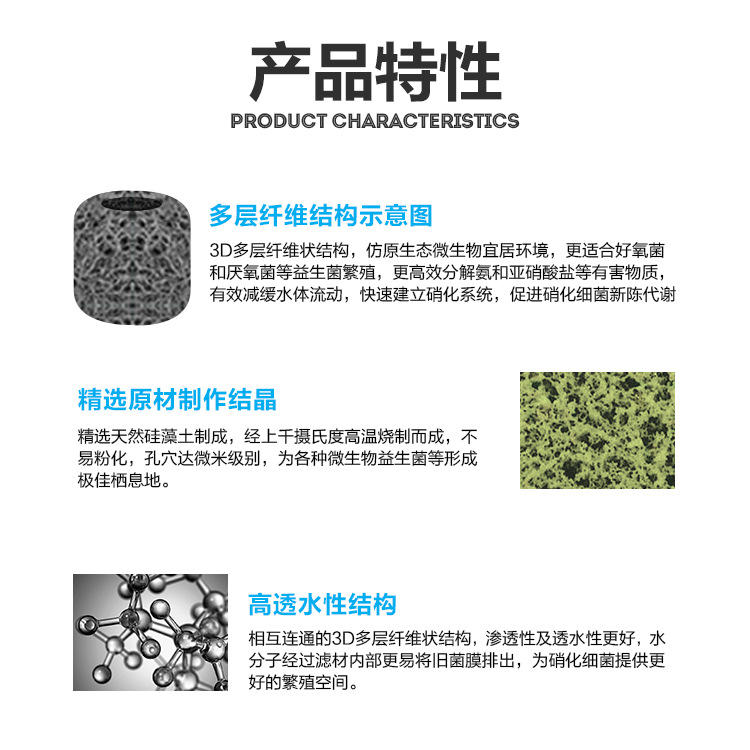 产品特性
PRODUCT CHARACTERISTICS

多层纤维结构示意图

3D多层纤维状结构，仿原生态微生物宜居环境，更适合好氧菌和厌氧菌等益生菌繁殖，更高效分解氨和亚硝酸盐等有害物质，有效减缓水体流动，快速建立硝化系统，促进硝化细菌新陈代谢

精选原材制作结晶

精选天然硅藻土制成，经上千摄氏度高温烧制而成，不易粉化，孔穴达微米级别，为各种微生物益生菌等形成极佳栖息地。

高透水性结构

相互连通的3D多层纤维状结构，渗透性及透水性更好，水分子经过滤材内部更易将旧菌膜排出，为硝化细菌提供更好的繁殖空间。